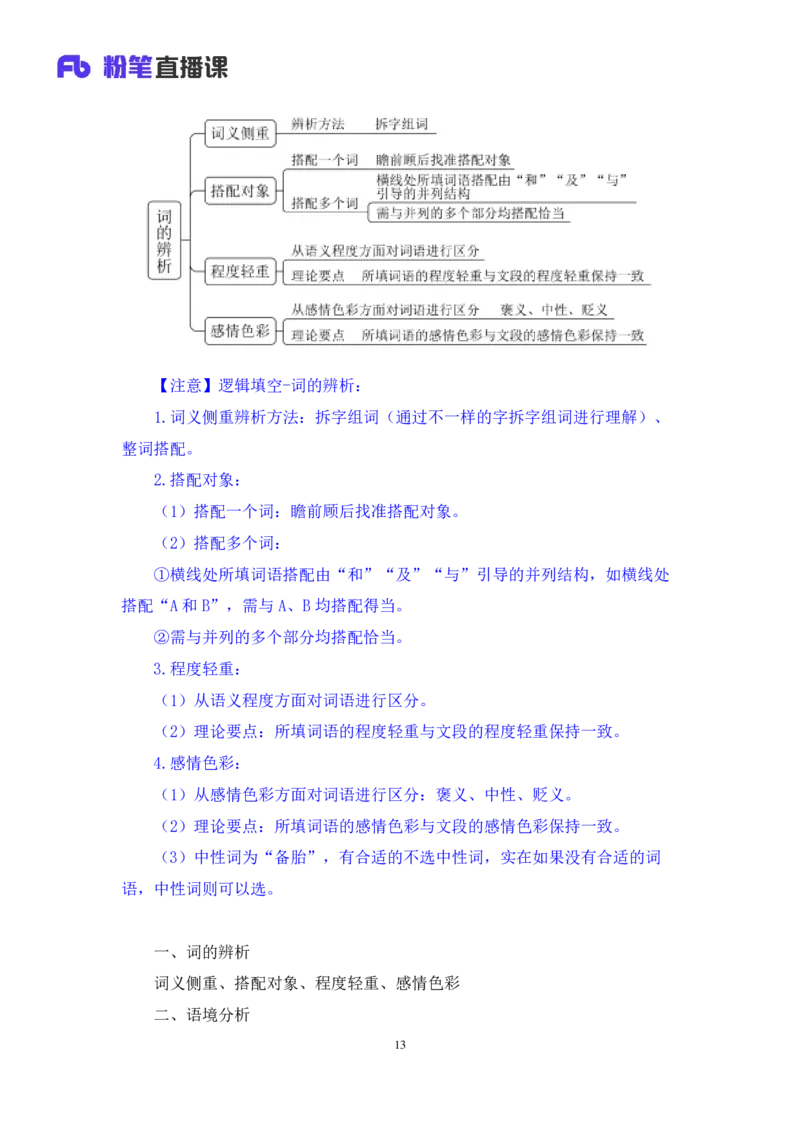 Fb 粉笔直播课

词的辨析

词义侧重
辨析方法　拆字组词

搭配对象
搭配一个词　瞻前顾后找准搭配对象
搭配多个词　横线处所填词语搭配由“和”“及”“与”引导的并列结构
需与并列的多个部分均搭配恰当

程度轻重
从语义程度方面对词语进行区分
理论要点　所填词语的程度轻重与文段的程度轻重保持一致

感情色彩
从感情色彩方面对词语进行区分　褒义、中性、贬义
理论要点　所填词语的感情色彩与文段的感情色彩保持一致

【注意】逻辑填空-词的辨析：

1.词义侧重辨析方法：拆字组词（通过不一样的字拆字组词进行理解）、整词搭配。

2.搭配对象：

（1）搭配一个词：瞻前顾后找准搭配对象。

（2）搭配多个词：

①横线处所填词语搭配由“和”“及”“与”引导的并列结构，如横线处搭配“A 和 B”，需与 A、B 均搭配得当。

②需与并列的多个部分均搭配恰当。

3.程度轻重：

（1）从语义程度方面对词语进行区分。

（2）理论要点：所填词语的程度轻重与文段的程度轻重保持一致。

4.感情色彩：

（1）从感情色彩方面对词语进行区分：褒义、中性、贬义。

（2）理论要点：所填词语的感情色彩与文段的感情色彩保持一致。

（3）中性词为“备胎”，有合适的不选中性词，实在如果没有合适的词语，中性词则可以选。

一、词的辨析

词义侧重、搭配对象、程度轻重、感情色彩

二、语境分析

13